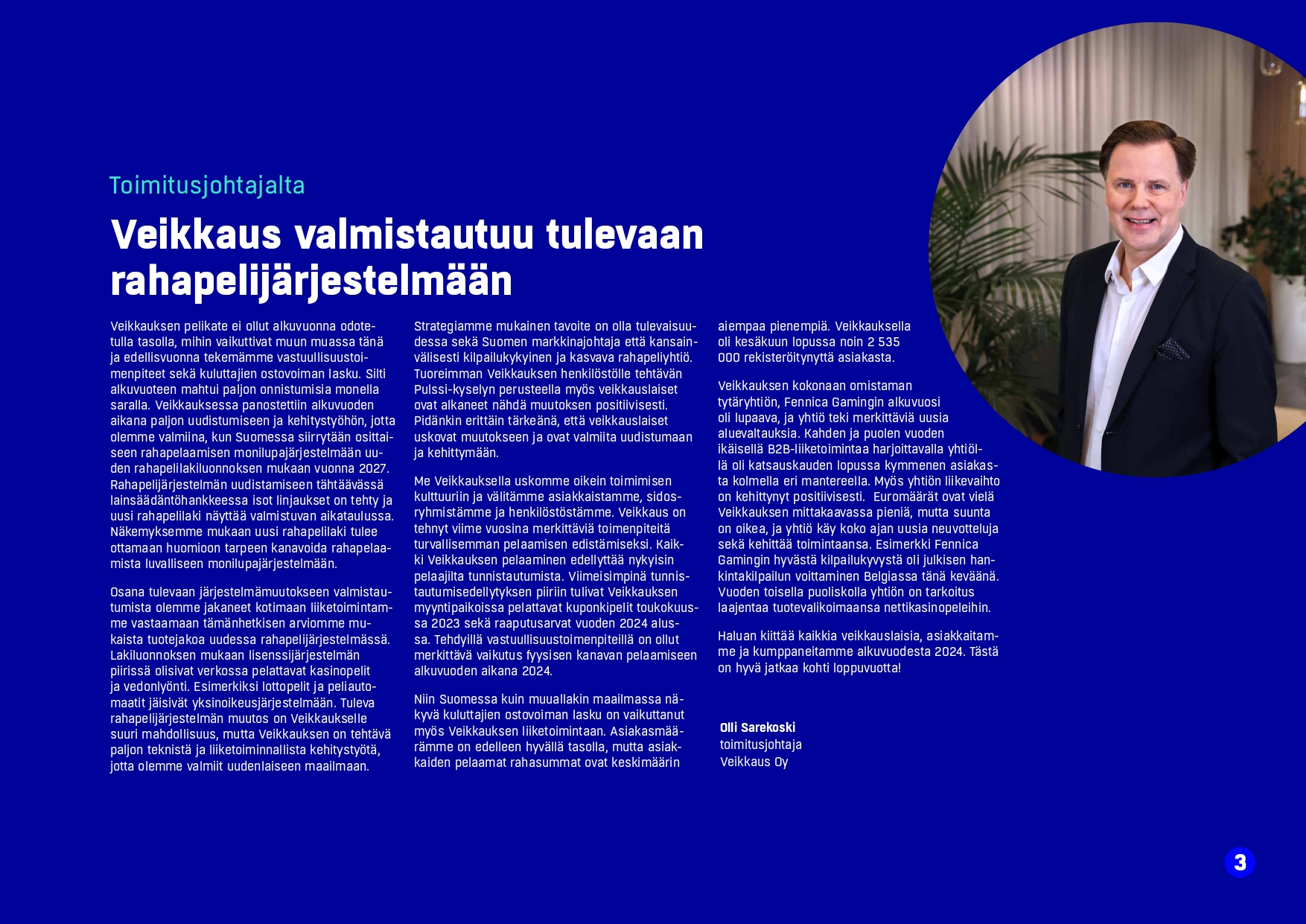 Toimitusjohtajalta

Veikkaus valmistautuu tulevaan rahapelijärjestelmään

Veikkauksen pelikate ei ollut alkuvuonna odotetulla tasolla, mihin vaikuttivat muun muassa tänä ja edellisvuonna tekemämme vastuullisuustoimenpiteet sekä kuluttajien ostovoiman lasku. Silti alkuvuoteen mahtui paljon onnistumisia monella saralla. Veikkauksessa panostettiin alkuvuoden aikana paljon uudistumiseen ja kehitystyöhön, jotta olemme valmiina, kun Suomessa siirrytään osittaiseen rahapelaamisen monilupajärjestelmään uuden rahapelilakiluonnoksen mukaan vuonna 2027. Rahapelijärjestelmän uudistamiseen tähtäävässä lainsäädäntöhankkeessa isot linjaukset on tehty ja uusi rahapelilaki näyttää valmistuvan aikataulussa. Näkemyksemme mukaan uusi rahapelilaki tulee ottamaan huomioon tarpeen kanavoida rahapelaamista luvalliseen monilupajärjestelmään.

Osana tulevaan järjestelmämuutokseen valmistautumista olemme jakaneet kotimaan liiketoimintamme vastaamaan tämänhetkisen arviomme mukaista tuotejakoa uudessa rahapelijärjestelmässä. Lakiluonnoksen mukaan lisenssijärjestelmän piirissä olisivat verkossa pelattavat kasinopelit ja vedonlyönti. Esimerkiksi lottopelit ja peliautomaatit jäisivät yksinoikeusjärjestelmään. Tuleva rahapelijärjestelmän muutos on Veikkaukselle suuri mahdollisuus, mutta Veikkauksen on tehtävä paljon teknistä ja liiketoiminnallista kehitystyötä, jotta olemme valmiit uudenlaiseen maailmaan.

Strategiamme mukainen tavoite on olla tulevaisuudessa sekä Suomen markkinajohtaja että kansainvälisesti kilpailukykyinen ja kasvava rahapeliyhtiö. Tuoreimman Veikkauksen henkilöstölle tehtävän Pulssi-kyselyn perusteella myös veikkauslaiset ovat alkaneet nähdä muutoksen positiivisesti. Pidänkin erittäin tärkeänä, että veikkauslaiset uskovat muutokseen ja ovat valmiita uudistumaan ja kehittymään.

Me Veikkauksella uskomme oikein toimimisen kulttuuriin ja välitämme asiakkaistamme, sidosryhmistämme ja henkilöstöstämme. Veikkaus on tehnyt viime vuosina merkittäviä toimenpiteitä turvallisemman pelaamisen edistämiseksi. Kaikki Veikkauksen pelaaminen edellyttää nykyisin pelaajilta tunnistautumista. Viimeisimpinä tunnistautumisedellytyksen piiriin tulivat Veikkauksen myyntipaikoissa pelattavat kuponkipelit toukokuussa 2023 sekä raaputusarvat vuoden 2024 alussa. Tehdyillä vastuullisuustoimenpiteillä on ollut merkittävä vaikutus fyysisen kanavan pelaamiseen alkuvuoden aikana 2024.

Niin Suomessa kuin muuallakin maailmassa näkyvä kuluttajien ostovoiman lasku on vaikuttanut myös Veikkauksen liiketoimintaan. Asiakasmäärämme on edelleen hyvällä tasolla, mutta asiakkaiden pelaamat rahasummat ovat keskimäärin aiempaa pienempiä. Veikkauksella oli kesäkuun lopussa noin 2 535 000 rekisteröitynyttä asiakasta.

Veikkauksen kokonaan omistaman tytäryhtiön, Fennica Gamingin alkuvuosi oli lupaava, ja yhtiö teki merkittäviä uusia aluevaltauksia. Kahden ja puolen vuoden ikäisellä B2B-liiketoimintaa harjoittavalla yhtiöllä oli katsauskauden lopussa kymmenen asiakasta kolmella eri mantereella. Myös yhtiön liikevaihto on kehittynyt positiivisesti. Euromäärät ovat vielä Veikkauksen mittakaavassa pieniä, mutta suunta on oikea, ja yhtiö käy koko ajan uusia neuvotteluja sekä kehittää toimintaansa. Esimerkki Fennica Gamingin hyvästä kilpailukyvystä oli julkisen hankintakilpailun voittaminen Belgiassa tänä keväänä. Vuoden toisella puoliskolla yhtiön on tarkoitus laajentaa tuotevalikoimaansa nettikasinopeleihin.

Haluan kiittää kaikkia veikkauslaisia, asiakkaitamme ja kumppaneitamme alkuvuodesta 2024. Tästä on hyvä jatkaa kohti loppuvuotta!

Olli Sarekoski
toimitusjohtaja
Veikkaus Oy

3